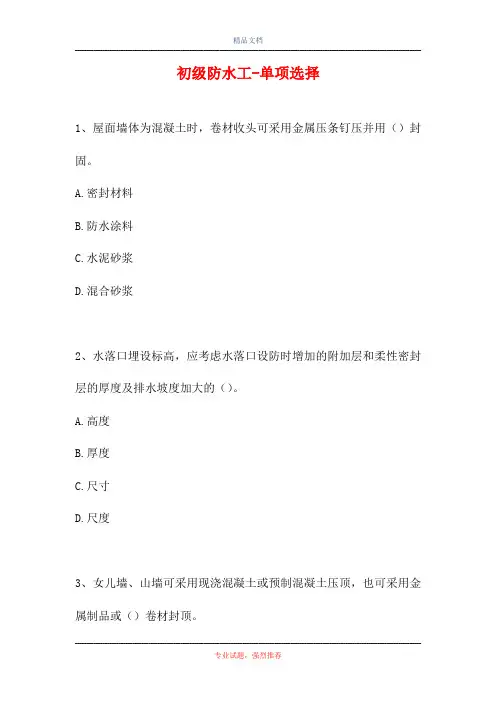 精品文档

初级防水工-单项选择

1、屋面墙体为混凝土时，卷材收头可采用金属压条钉压并用（）封固。

A.密封材料

B.防水涂料

C.水泥砂浆

D.混合砂浆

2、水落口埋设标高，应考虑水落口设防时增加的附加层和柔性密封层的厚度及排水坡度加大的（）。

A.高度

B.厚度

C.尺寸

D.尺度

3、女儿墙、山墙可采用现浇混凝土或预制混凝土压顶，也可采用金属制品或（）卷材封顶。

专业试题，强烈推荐